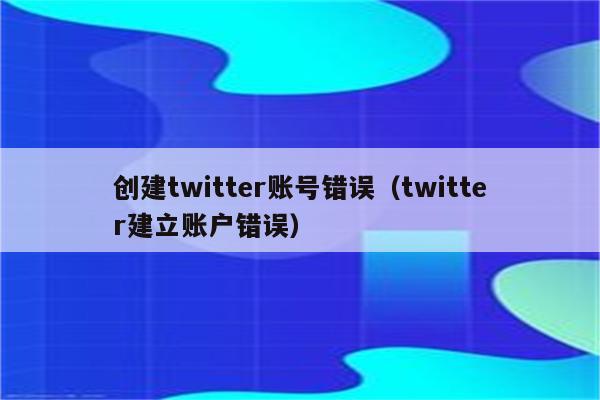 创建twitter账号错误（twitter建立账户错误）